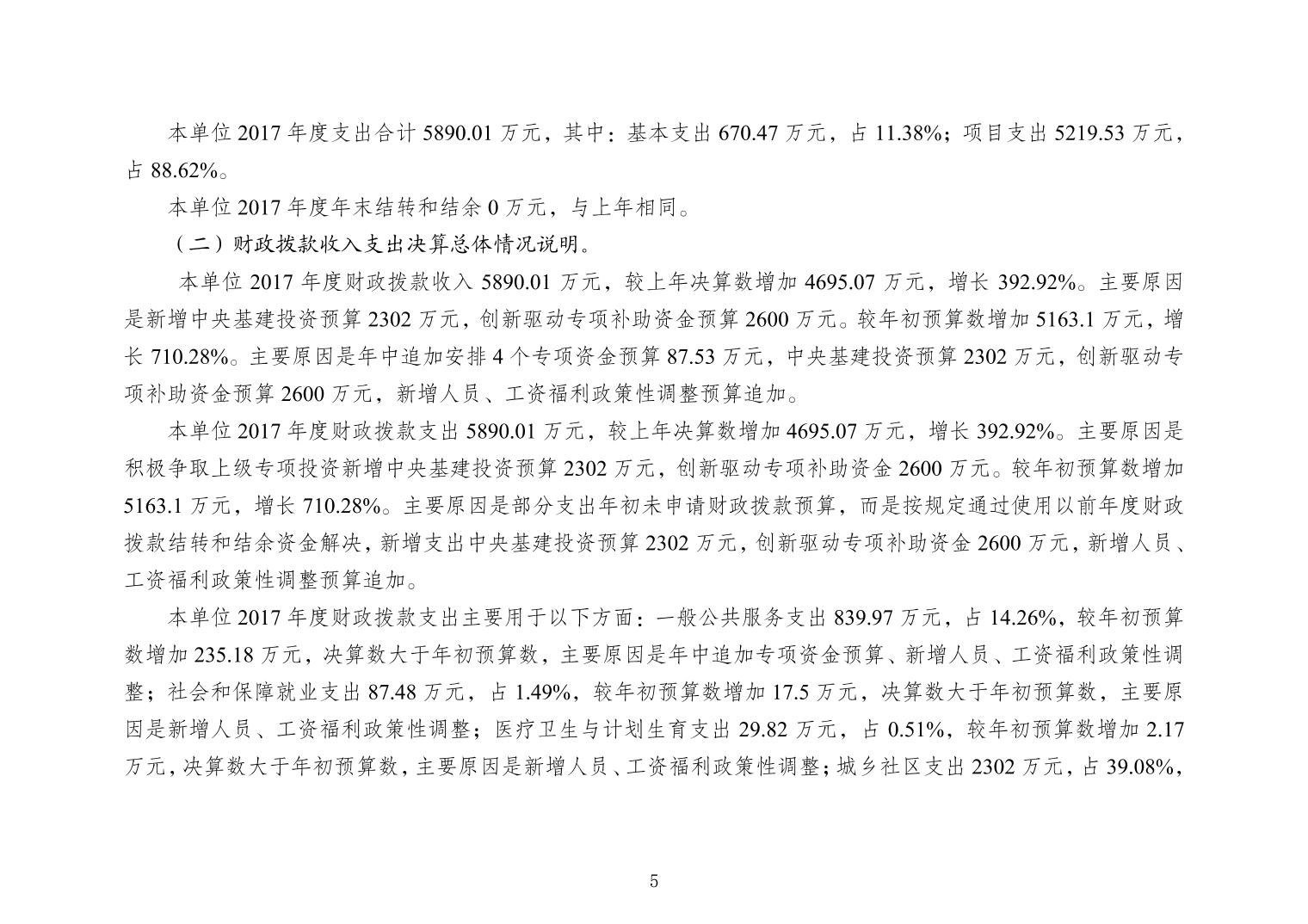 本单位 2017 年度支出合计 5890.01 万元，其中：基本支出 670.47 万元，占 11.38%；项目支出 5219.53 万元，占 88.62%。

本单位 2017 年度年末结转和结余 0 万元，与上年相同。

（二）财政拨款收入支出决算总体情况说明。

本单位 2017 年度财政拨款收入 5890.01 万元，较上年决算数增加 4695.07 万元，增长 392.92%。主要原因是新增中央基建投资预算 2302 万元，创新驱动专项补助资金预算 2600 万元。较年初预算数增加 5163.1 万元，增长 710.28%。主要原因是年中追加安排 4 个专项资金预算 87.53 万元，中央基建投资预算 2302 万元，创新驱动专项补助资金预算 2600 万元，新增人员、工资福利政策性调整预算追加。

本单位 2017 年度财政拨款支出 5890.01 万元，较上年决算数增加 4695.07 万元，增长 392.92%。主要原因是积极争取上级专项投资新增中央基建投资预算 2302 万元，创新驱动专项补助资金 2600 万元。较年初预算数增加 5163.1 万元，增长 710.28%。主要原因是部分支出年初未申请财政拨款预算，而是按规定通过使用以前年度财政拨款结转和结余资金解决，新增支出中央基建投资预算 2302 万元，创新驱动专项补助资金 2600 万元，新增人员、工资福利政策性调整预算追加。

本单位 2017 年度财政拨款支出主要用于以下方面：一般公共服务支出 839.97 万元，占 14.26%，较年初预算数增加 235.18 万元，决算数大于年初预算数，主要原因是年中追加专项资金预算、新增人员、工资福利政策性调整；社会和保障就业支出 87.48 万元，占 1.49%，较年初预算数增加 17.5 万元，决算数大于年初预算数，主要原因是新增人员、工资福利政策性调整；医疗卫生与计划生育支出 29.82 万元，占 0.51%，较年初预算数增加 2.17 万元，决算数大于年初预算数，主要原因是新增人员、工资福利政策性调整；城乡社区支出 2302 万元，占 39.08%，

5